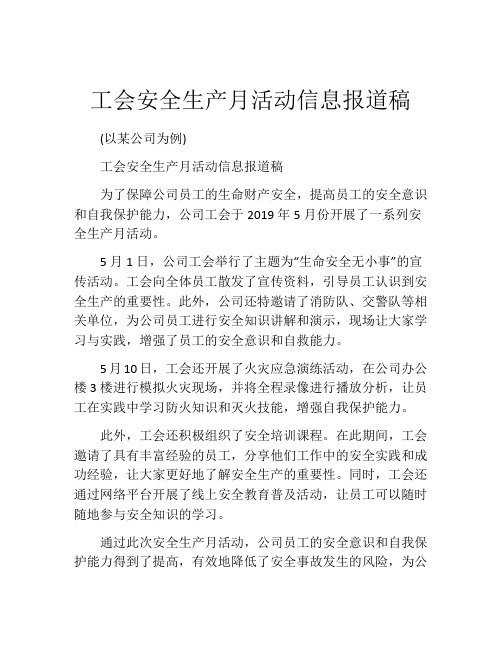 工会安全生产月活动信息报道稿

(以某公司为例)

工会安全生产月活动信息报道稿

为了保障公司员工的生命财产安全，提高员工的安全意识和自我保护能力，公司工会于 2019 年 5 月份开展了一系列安全生产月活动。

5 月 1 日，公司工会举行了主题为“生命安全无小事”的宣传活动。工会向全体员工散发了宣传资料，引导员工认识到安全生产的重要性。此外，公司还特邀请了消防队、交警队等相关单位，为公司员工进行安全知识讲解和演示，现场让大家学习与实践，增强了员工的安全意识和自救能力。

5 月 10 日，工会还开展了火灾应急演练活动，在公司办公楼 3 楼进行模拟火灾现场，并将全程录像进行播放分析，让员工在实践中学习防火知识和灭火技能，增强自我保护能力。

此外，工会还积极组织了安全培训课程。在此期间，工会邀请了具有丰富经验的员工，分享他们工作中的安全实践和成功经验，让大家更好地了解安全生产的重要性。同时，工会还通过网络平台开展了线上安全教育普及活动，让员工可以随时随地参与安全知识的学习。

通过此次安全生产月活动，公司员工的安全意识和自我保护能力得到了提高，有效地降低了安全事故发生的风险，为公